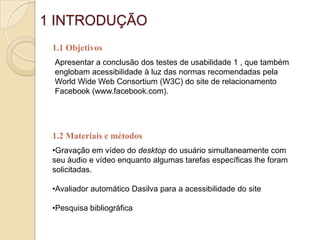 1 INTRODUÇÃO

1.1 Objetivos

Apresentar a conclusão dos testes de usabilidade 1 , que também englobam acessibilidade à luz das normas recomendadas pela World Wide Web Consortium (W3C) do site de relacionamento Facebook (www.facebook.com).

1.2 Materiais e métodos

•Gravação em vídeo do desktop do usuário simultaneamente com seu áudio e vídeo enquanto algumas tarefas específicas lhe foram solicitadas.

•Avaliador automático Dasilva para a acessibilidade do site

•Pesquisa bibliográfica